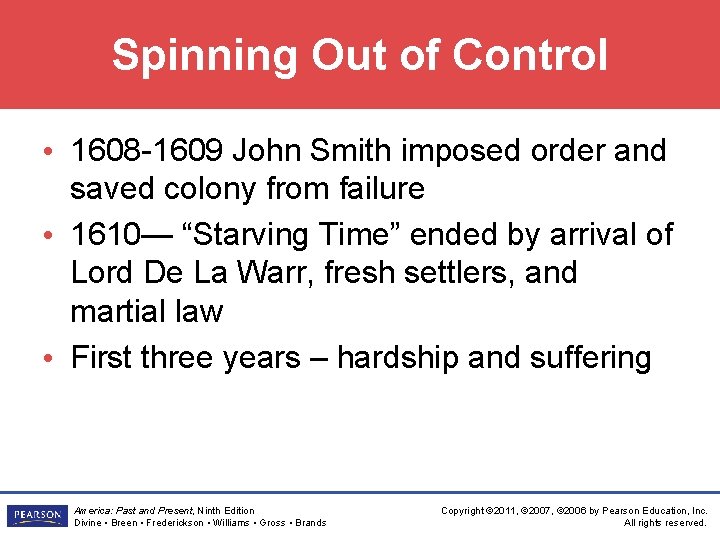 Spinning Out of Control

• 1608-1609 John Smith imposed order and saved colony from failure
• 1610— “Starving Time” ended by arrival of Lord De La Warr, fresh settlers, and martial law
• First three years – hardship and suffering

PEARSON

America: Past and Present, Ninth Edition
Divine • Breen • Frederickson • Williams • Gross • Brands

Copyright ©2011, ©2007, ©2006 by Pearson Education, Inc.
All rights reserved.